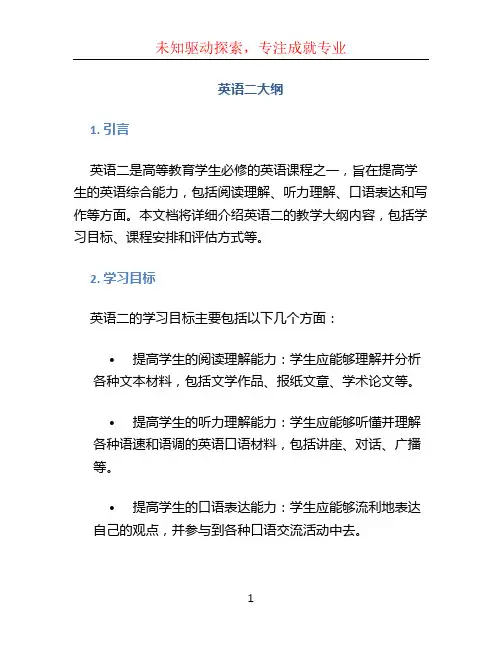 未知驱动探索，专注成就专业

英语二大纲

1. 引言

英语二是高等教育学生必修的英语课程之一，旨在提高学生的英语综合能力，包括阅读理解、听力理解、口语表达和写作等方面。本文档将详细介绍英语二的教学大纲内容，包括学习目标、课程安排和评估方式等。

2. 学习目标

英语二的学习目标主要包括以下几个方面：

• 提高学生的阅读理解能力：学生应能够理解并分析各种文本材料，包括文学作品、报纸文章、学术论文等。

• 提高学生的听力理解能力：学生应能够听懂并理解各种语速和语调的英语口语材料，包括讲座、对话、广播等。

• 提高学生的口语表达能力：学生应能够流利地表达自己的观点，并参与到各种口语交流活动中去。

1